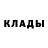 КЛАДЫ